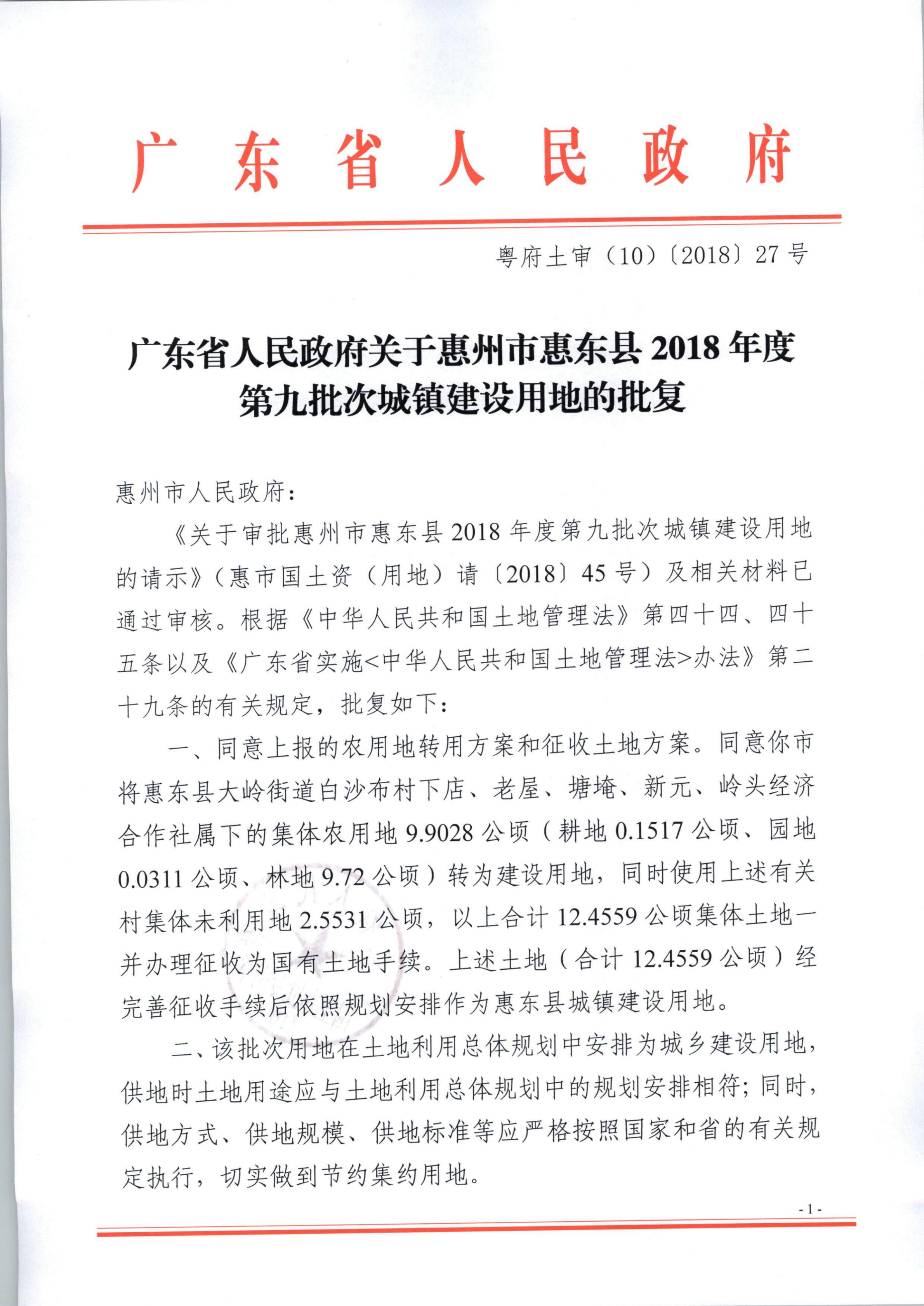 广东省人民政府

粤府土审（10）〔2018〕27号

广东省人民政府关于惠州市惠东县2018年度第九批次城镇建设用地的批复

惠州市人民政府：

《关于审批惠州市惠东县2018年度第九批次城镇建设用地的请示》（惠市国土资（用地）请〔2018〕45号）及相关材料已通过审核。根据《中华人民共和国土地管理法》第四十四、四十五条以及《广东省实施<中华人民共和国土地管理法>办法》第二十九条的有关规定，批复如下：

一、同意上报的农用地转用方案和征收土地方案。同意你市将惠东县大岭街道白沙布村下店、老屋、塘埯、新元、岭头经济合作社属下的集体农用地9.9028公顷（耕地0.1517公顷、园地0.0311公顷、林地9.72公顷）转为建设用地，同时使用上述有关村集体未利用地2.5531公顷，以上合计12.4559公顷集体土地一并办理征收为国有土地手续。上述土地（合计12.4559公顷）经完善征收手续后依照规划安排作为惠东县城镇建设用地。

二、该批次用地在土地利用总体规划中安排为城乡建设用地，供地时土地用途应与土地利用总体规划中的规划安排相符；同时，供地方式、供地规模、供地标准等应严格按照国家和省的有关规定执行，切实做到节约集约用地。

- 1 -